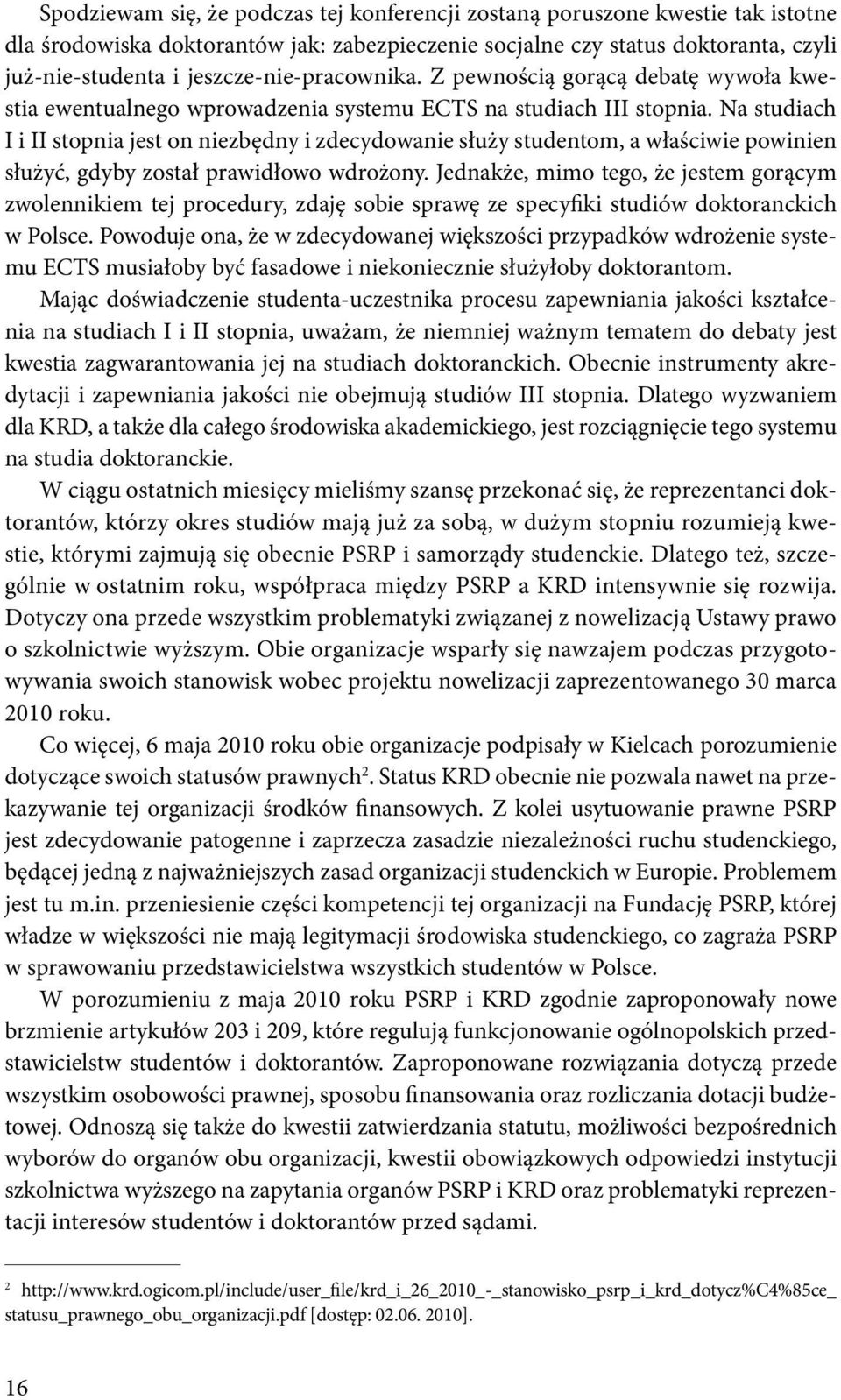 Spodziewam się, że podczas tej konferencji zostaną poruszone kwestie tak istotne dla środowiska doktorantów jak: zabezpieczenie socjalne czy status doktoranta, czyli już-nie-studenta i jeszcze-nie-pracownika. Z pewnością gorącą debatę wywoła kwestia ewentualnego wprowadzenia systemu ECTS na studiach III stopnia. Na studiach I i II stopnia jest on niezbędny i zdecydowanie służy studentom, a właściwie powinien służyć, gdyby został prawidłowo wdrożony. Jednakże, mimo tego, że jestem gorącym zwolennikiem tej procedury, zdaję sobie sprawę ze specyfiki studiów doktoranckich w Polsce. Powoduje ona, że w zdecydowanej większości przypadków wdrożenie systemu ECTS musiałoby być fasadowe i niekoniecznie służyłoby doktorantom.

Mając doświadczenie studenta-uczestnika procesu zapewniania jakości kształcenia na studiach I i II stopnia, uważam, że niemniej ważnym tematem do debaty jest kwestia zagwarantowania jej na studiach doktoranckich. Obecnie instrumenty akredytacji i zapewniania jakości nie obejmują studiów III stopnia. Dlatego wyzwaniem dla KRD, a także dla całego środowiska akademickiego, jest rozciągnięcie tego systemu na studia doktoranckie.

W ciągu ostatnich miesięcy mieliśmy szansę przekonać się, że reprezentanci doktorantów, którzy okres studiów mają już za sobą, w dużym stopniu rozumieją kwestie, którymi zajmują się obecnie PSRP i samorządy studenckie. Dlatego też, szczególnie w ostatnim roku, współpraca między PSRP a KRD intensywnie się rozwija. Dotyczy ona przede wszystkim problematyki związanej z nowelizacją Ustawy prawo o szkolnictwie wyższym. Obie organizacje wsparły się nawzajem podczas przygotowywania swoich stanowisk wobec projektu nowelizacji zaprezentowanego 30 marca 2010 roku.

Co więcej, 6 maja 2010 roku obie organizacje podpisały w Kielcach porozumienie dotyczące swoich statusów prawnych$^2$. Status KRD obecnie nie pozwala nawet na przekazywanie tej organizacji środków finansowych. Z kolei usytuowanie prawne PSRP jest zdecydowanie patogenne i zaprzecza zasadzie niezależności ruchu studenckiego, będącej jedną z najważniejszych zasad organizacji studenckich w Europie. Problemem jest tu m.in. przeniesienie części kompetencji tej organizacji na Fundację PSRP, której władze w większości nie mają legitymacji środowiska studenckiego, co zagraża PSRP w sprawowaniu przedstawicielstwa wszystkich studentów w Polsce.

W porozumieniu z maja 2010 roku PSRP i KRD zgodnie zaproponowały nowe brzmienie artykułów 203 i 209, które regulują funkcjonowanie ogólnopolskich przedstawicielstw studentów i doktorantów. Zaproponowane rozwiązania dotyczą przede wszystkim osobowości prawnej, sposobu finansowania oraz rozliczania dotacji budżetowej. Odnoszą się także do kwestii zatwierdzania statutu, możliwości bezpośrednich wyborów do organów obu organizacji, kwestii obowiązkowych odpowiedzi instytucji szkolnictwa wyższego na zapytania organów PSRP i KRD oraz problematyki reprezentacji interesów studentów i doktorantów przed sądami.

$^2$ http://www.krd.ogicom.pl/include/user_file/krd_i_26_2010_-_stanowisko_psrp_i_krd_dotycz%C4%85ce_statusu_prawnego_obu_organizacji.pdf [dostęp: 02.06. 2010].

16